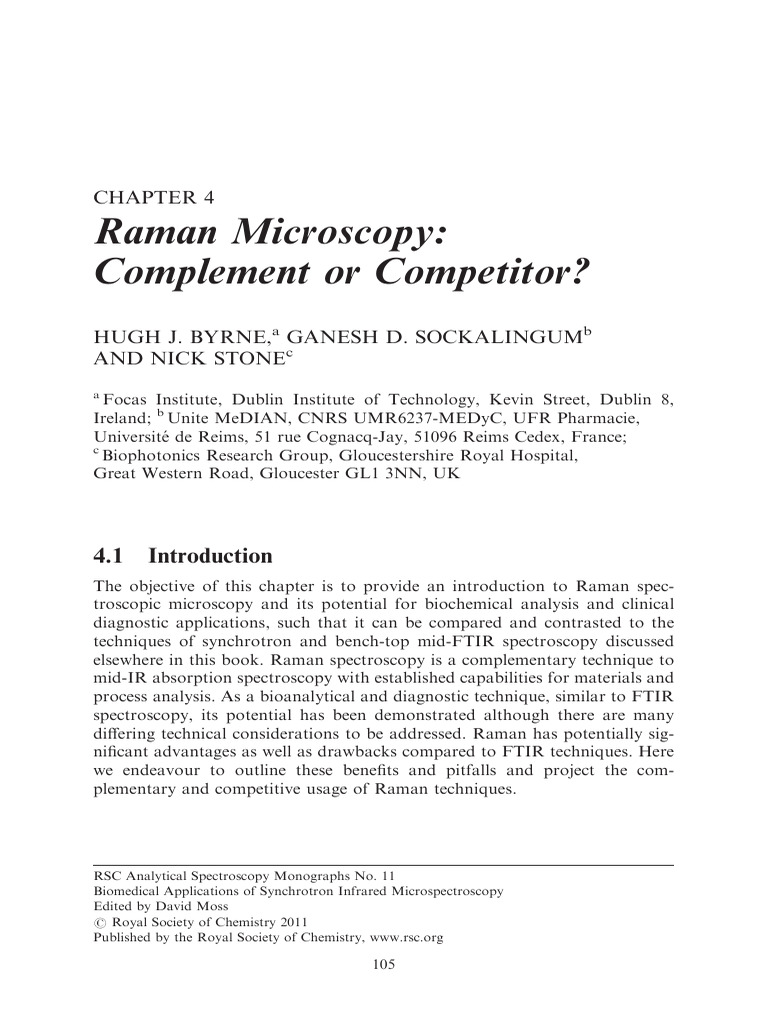 CHAPTER 4

Raman Microscopy: Complement or Competitor?

HUGH J. BYRNE,$^a$ GANESH D. SOCKALINGUM$^b$ AND NICK STONE$^c$

$^a$ Focas Institute, Dublin Institute of Technology, Kevin Street, Dublin 8, Ireland; $^b$ Unite MeDIAN, CNRS UMR6237-MEDyC, UFR Pharmacie, Université de Reims, 51 rue Cognacq-Jay, 51096 Reims Cedex, France; $^c$ Biophotonics Research Group, Gloucestershire Royal Hospital, Great Western Road, Gloucester GL1 3NN, UK

4.1 Introduction

The objective of this chapter is to provide an introduction to Raman spectroscopic microscopy and its potential for biochemical analysis and clinical diagnostic applications, such that it can be compared and contrasted to the techniques of synchrotron and bench-top mid-FTIR spectroscopy discussed elsewhere in this book. Raman spectroscopy is a complementary technique to mid-IR absorption spectroscopy with established capabilities for materials and process analysis. As a bioanalytical and diagnostic technique, similar to FTIR spectroscopy, its potential has been demonstrated although there are many differing technical considerations to be addressed. Raman has potentially significant advantages as well as drawbacks compared to FTIR techniques. Here we endeavour to outline these benefits and pitfalls and project the complementary and competitive usage of Raman techniques.

RSC Analytical Spectroscopy Monographs No. 11
Biomedical Applications of Synchrotron Infrared Microspectroscopy
Edited by David Moss
© Royal Society of Chemistry 2011
Published by the Royal Society of Chemistry, www.rsc.org

105